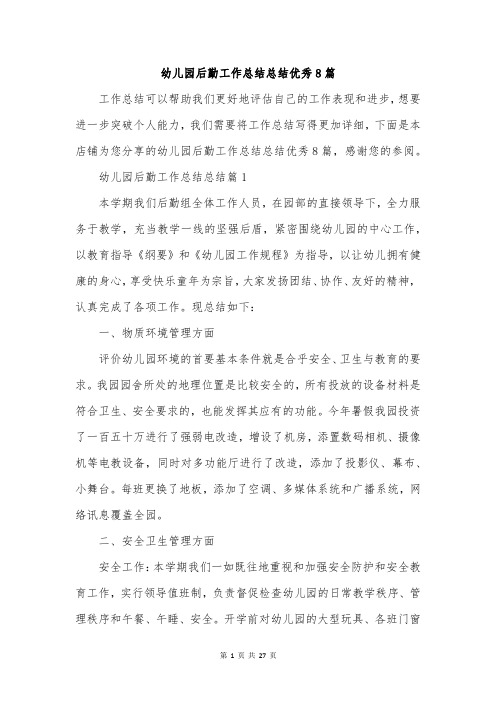 幼儿园后勤工作总结总结优秀8篇

工作总结可以帮助我们更好地评估自己的工作表现和进步，想要进一步突破个人能力，我们需要将工作总结写得更加详细，下面是本店铺为您分享的幼儿园后勤工作总结总结优秀8篇，感谢您的参阅。

幼儿园后勤工作总结总结篇1

本学期我们后勤组全体工作人员，在园部的直接领导下，全力服务于教学，充当教学一线的坚强后盾，紧密围绕幼儿园的中心工作，以教育指导《纲要》和《幼儿园工作规程》为指导，以让幼儿拥有健康的身心，享受快乐童年为宗旨，大家发扬团结、协作、友好的精神，认真完成了各项工作。现总结如下：

一、物质环境管理方面

评价幼儿园环境的首要基本条件就是合乎安全、卫生与教育的要求。我园园舍所处的地理位置是比较安全的，所有投放的设备材料是符合卫生、安全要求的，也能发挥其应有的功能。今年暑假我园投资了一百五十万进行了强弱电改造，增设了机房，添置数码相机、摄像机等电教设备，同时对多功能厅进行了改造，添加了投影仪、幕布、小舞台。每班更换了地板，添加了空调、多媒体系统和广播系统，网络讯息覆盖全园。

二、安全卫生管理方面

安全工作：本学期我们一如既往地重视和加强安全防护和安全教育工作，实行领导值班制，负责督促检查幼儿园的日常教学秩序、管理秩序和午餐、午睡、安全。开学前对幼儿园的大型玩具、各班门窗

第 1 页 共 27 页